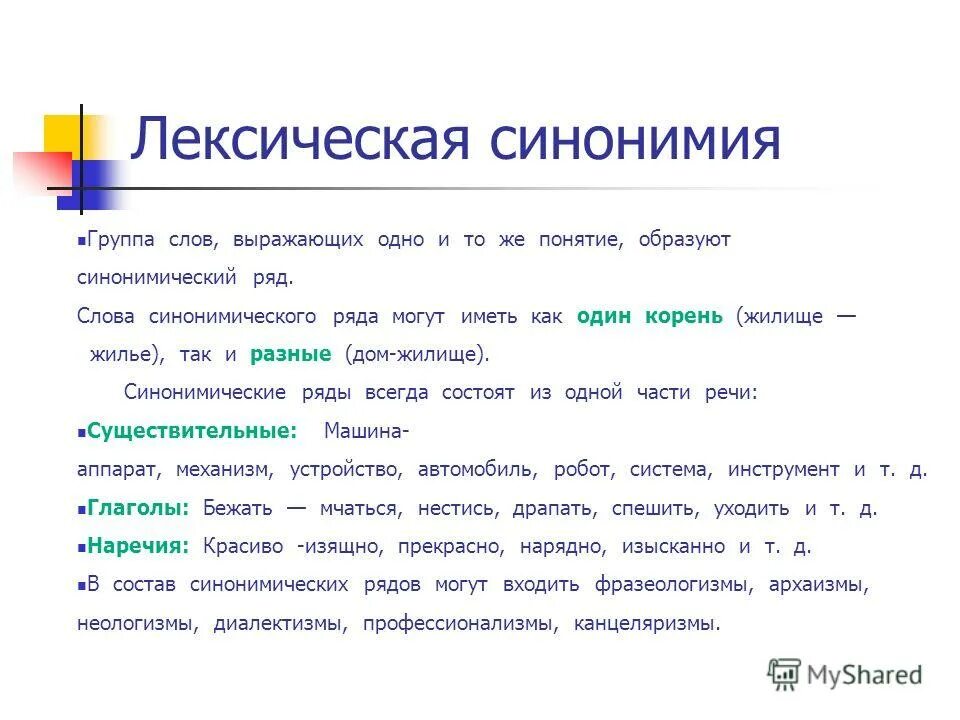 Лексическая синонимия

Группа слов, выражающих одно и то же понятие, образуют синонимический ряд.

Слова синонимического ряда могут иметь как один корень (жилище — жилье), так и разные (дом-жилище).

Синонимические ряды всегда состоят из одной части речи:

Существительные: Машина-аппарат, механизм, устройство, автомобиль, робот, система, инструмент и т. д.

Глаголы: Бежать — мчаться, нестись, драпать, спешить, уходить и т. д.

Наречия: Красиво -изящно, прекрасно, нарядно, изысканно и т. д.

В состав синонимических рядов могут входить фразеологизмы, архаизмы, неологизмы, диалектизмы, профессионализмы, канцеляризмы.

MyShared